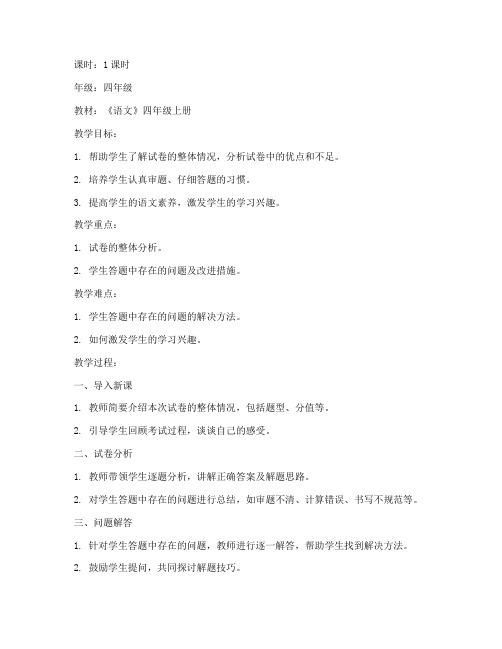 课时：1 课时

年级：四年级

教材：《语文》四年级上册

教学目标：

1. 帮助学生了解试卷的整体情况，分析试卷中的优点和不足。

2. 培养学生认真审题、仔细答题的习惯。

3. 提高学生的语文素养，激发学生的学习兴趣。

教学重点：

1. 试卷的整体分析。

2. 学生答题中存在的问题及改进措施。

教学难点：

1. 学生答题中存在的问题的解决方法。

2. 如何激发学生的学习兴趣。

教学过程：

一、导入新课

1. 教师简要介绍本次试卷的整体情况，包括题型、分值等。

2. 引导学生回顾考试过程，谈谈自己的感受。

二、试卷分析

1. 教师带领学生逐题分析，讲解正确答案及解题思路。

2. 对学生答题中存在的问题进行总结，如审题不清、计算错误、书写不规范等。

三、问题解答

1. 针对学生答题中存在的问题，教师进行逐一解答，帮助学生找到解决方法。

2. 鼓励学生提问，共同探讨解题技巧。